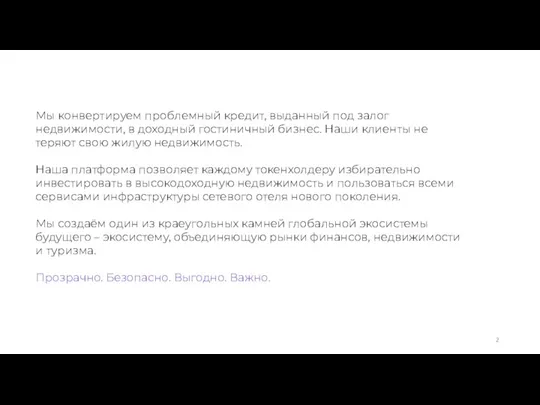 Мы конвертируем проблемный кредит, выданный под залог недвижимости, в доходный гостиничный бизнес. Наши клиенты не теряют свою жилую недвижимость.

Наша платформа позволяет каждому токенхолдеру избирательно инвестировать в высокодоходную недвижимость и пользоваться всеми сервисами инфраструктуры сетевого отеля нового поколения.

Мы создаём один из краеугольных камней глобальной экосистемы будущего – экосистему, объединяющую рынки финансов, недвижимости и туризма.

Прозрачно. Безопасно. Выгодно. Важно.

2